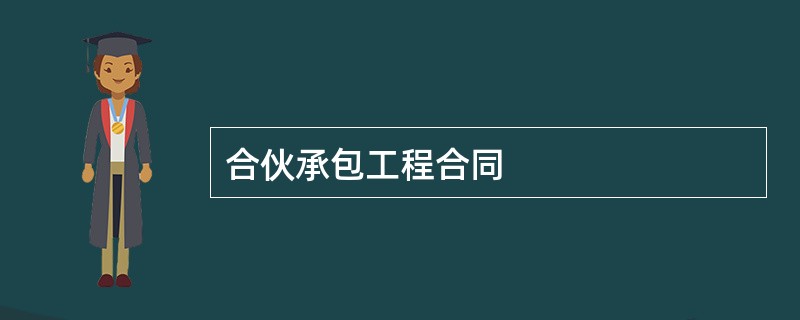 合伙承包工程合同